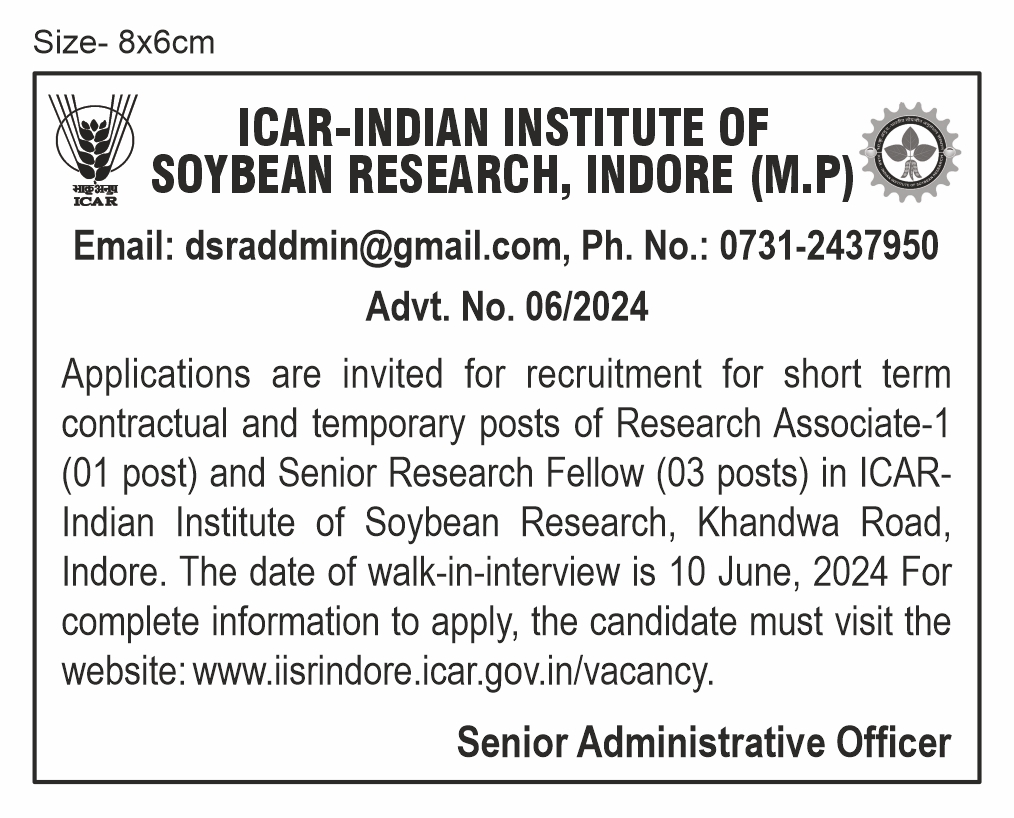 Size- 8x6cm

भाकृअनुप
ICAR

ICAR-INDIAN INSTITUTE OF SOYBEAN RESEARCH, INDORE (M.P)

Email: dsraddmin@gmail.com, Ph. No.: 0731-2437950

Advt. No. 06/2024

Applications are invited for recruitment for short term contractual and temporary posts of Research Associate-1 (01 post) and Senior Research Fellow (03 posts) in ICAR-Indian Institute of Soybean Research, Khandwa Road, Indore. The date of walk-in-interview is 10 June, 2024 For complete information to apply, the candidate must visit the website: www.iisrindore.icar.gov.in/vacancy.

Senior Administrative Officer